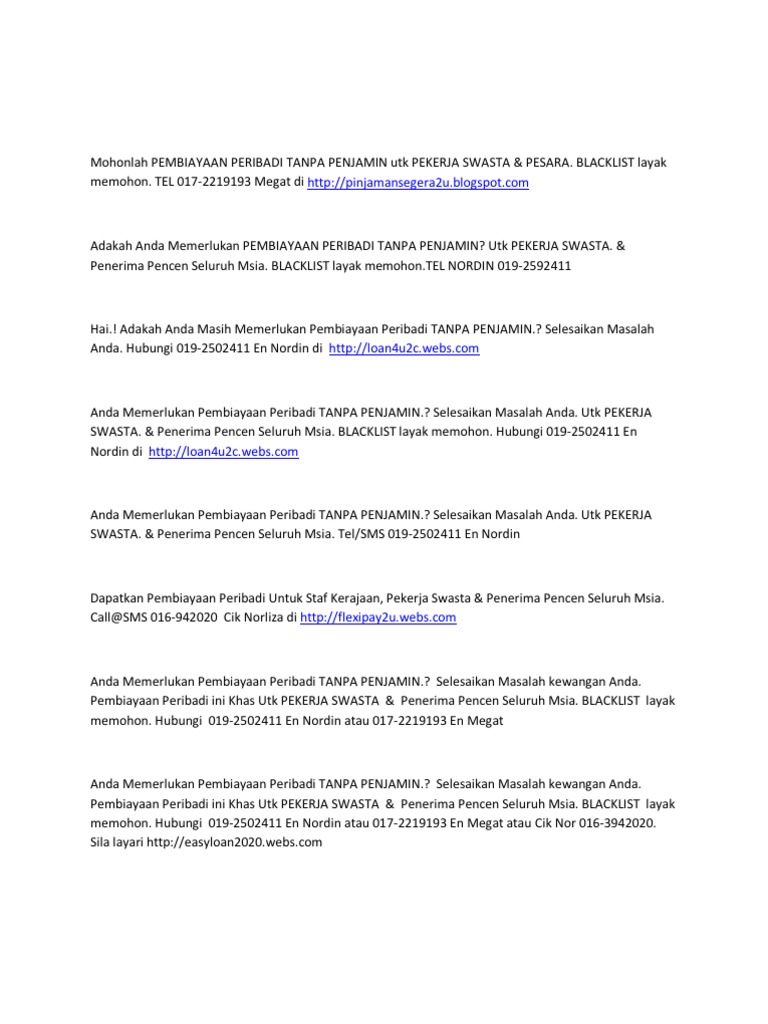 Mohonlah PEMBIAYAAN PERIBADI TANPA PENJAMIN utk PEKERJA SWASTA & PESARA. BLACKLIST layak memohon. TEL 017-2219193 Megat di http://pinjamansegera2u.blogspot.com

Adakah Anda Memerlukan PEMBIAYAAN PERIBADI TANPA PENJAMIN? Utk PEKERJA SWASTA. & Penerima Pencen Seluruh Msia. BLACKLIST layak memohon.TEL NORDIN 019-2592411

Hai.! Adakah Anda Masih Memerlukan Pembiayaan Peribadi TANPA PENJAMIN.? Selesaikan Masalah Anda. Hubungi 019-2502411 En Nordin di http://loan4u2c.webs.com

Anda Memerlukan Pembiayaan Peribadi TANPA PENJAMIN.? Selesaikan Masalah Anda. Utk PEKERJA SWASTA. & Penerima Pencen Seluruh Msia. BLACKLIST layak memohon. Hubungi 019-2502411 En Nordin di http://loan4u2c.webs.com

Anda Memerlukan Pembiayaan Peribadi TANPA PENJAMIN.? Selesaikan Masalah Anda. Utk PEKERJA SWASTA. & Penerima Pencen Seluruh Msia. Tel/SMS 019-2502411 En Nordin

Dapatkan Pembiayaan Peribadi Untuk Staf Kerajaan, Pekerja Swasta & Penerima Pencen Seluruh Msia. Call@SMS 016-942020 Cik Norliza di http://flexipay2u.webs.com

Anda Memerlukan Pembiayaan Peribadi TANPA PENJAMIN.? Selesaikan Masalah kewangan Anda. Pembiayaan Peribadi ini Khas Utk PEKERJA SWASTA & Penerima Pencen Seluruh Msia. BLACKLIST layak memohon. Hubungi 019-2502411 En Nordin atau 017-2219193 En Megat

Anda Memerlukan Pembiayaan Peribadi TANPA PENJAMIN.? Selesaikan Masalah kewangan Anda. Pembiayaan Peribadi ini Khas Utk PEKERJA SWASTA & Penerima Pencen Seluruh Msia. BLACKLIST layak memohon. Hubungi 019-2502411 En Nordin atau 017-2219193 En Megat atau Cik Nor 016-3942020. Sila layari http://easyloan2020.webs.com